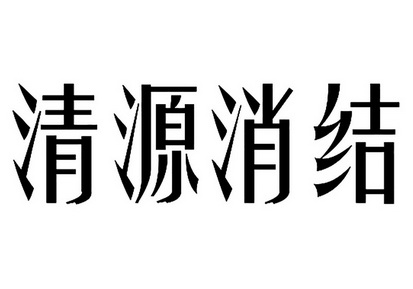 清源消结